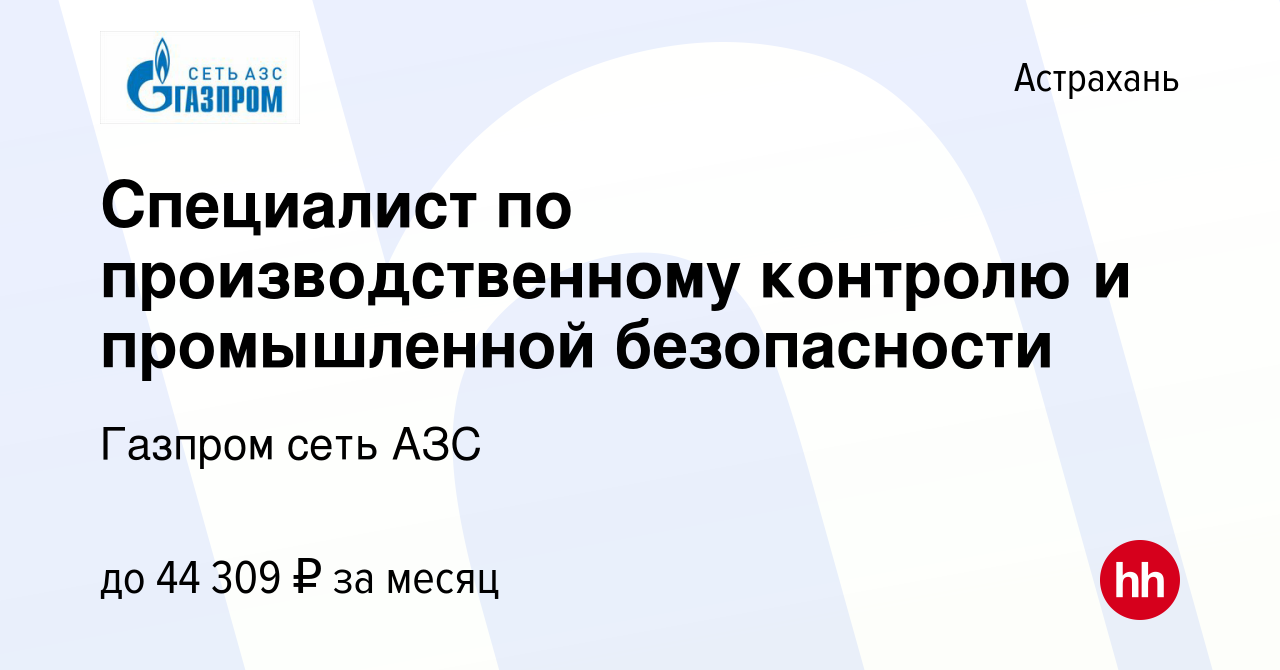 СЕТЬ АЗС
ГАЗПРОМ

Астрахань

Специалист по производственному контролю и промышленной безопасности

Газпром сеть АЗС

до 44 309 ₽ за месяц

hh